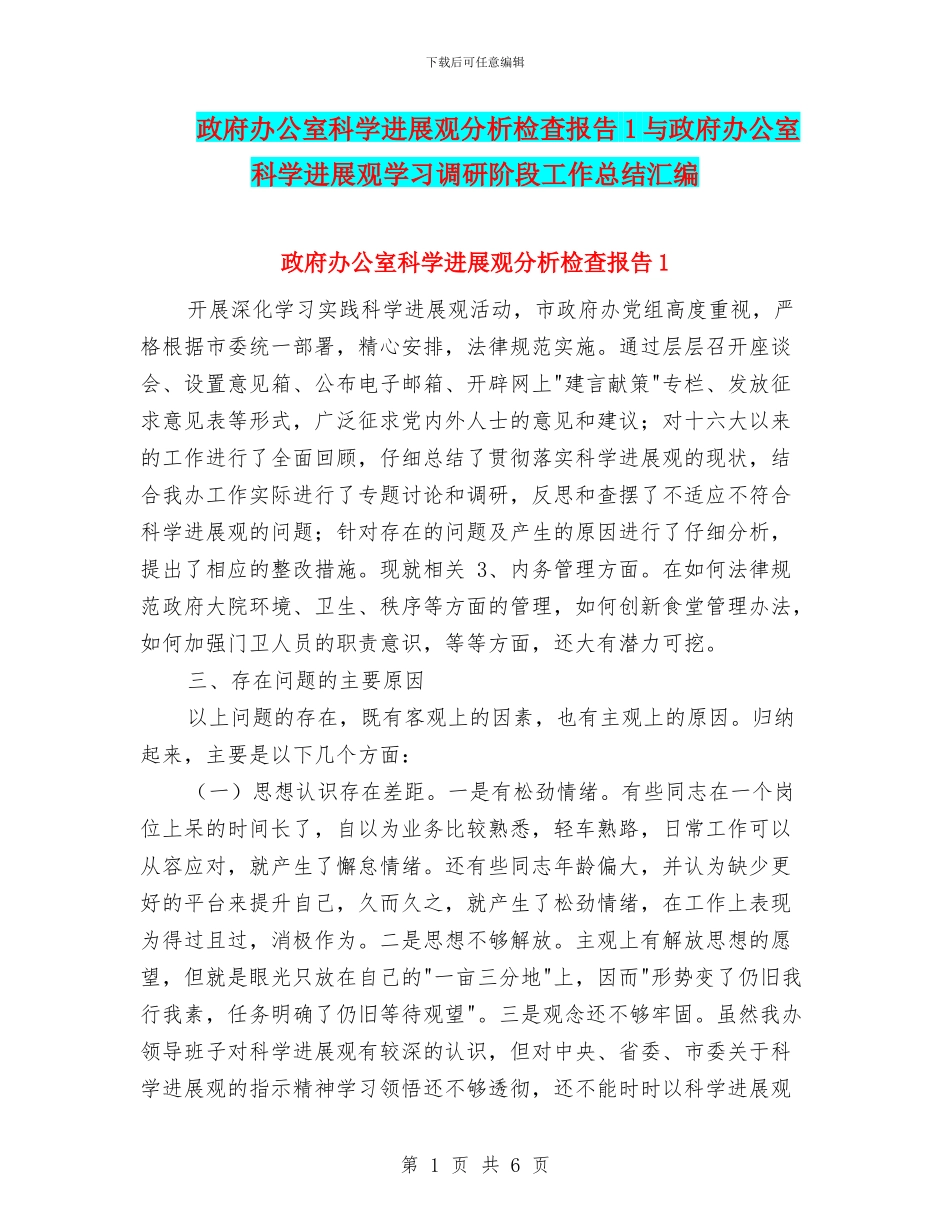 下载后可任意编辑

政府办公室科学进展观分析检查报告 1 与政府办公室科学进展观学习调研阶段工作总结汇编

政府办公室科学进展观分析检查报告 1

开展深化学习实践科学进展观活动，市政府办党组高度重视，严格根据市委统一部署，精心安排，法律规范实施。通过层层召开座谈会、设置意见箱、公布电子邮箱、开辟网上"建言献策"专栏、发放征求意见表等形式，广泛征求党内外人士的意见和建议；对十六大以来的工作进行了全面回顾，仔细总结了贯彻落实科学进展观的现状，结合我办工作实际进行了专题讨论和调研，反思和查摆了不适应不符合科学进展观的问题；针对存在的问题及产生的原因进行了仔细分析，提出了相应的整改措施。现就相关 3、内务管理方面。在如何法律规范政府大院环境、卫生、秩序等方面的管理，如何创新食堂管理办法，如何加强门卫人员的职责意识，等等方面，还大有潜力可挖。

三、存在问题的主要原因

以上问题的存在，既有客观上的因素，也有主观上的原因。归纳起来，主要是以下几个方面：

（一）思想认识存在差距。一是有松劲情绪。有些同志在一个岗位上呆的时间长了，自以为业务比较熟悉，轻车熟路，日常工作可以从容应对，就产生了懈怠情绪。还有些同志年龄偏大，并认为缺少更好的平台来提升自己，久而久之，就产生了松劲情绪，在工作上表现为得过且过，消极作为。二是思想不够解放。主观上有解放思想的愿望，但就是眼光只放在自己的"一亩三分地"上，因而"形势变了仍旧我行我素，任务明确了仍旧等待观望"。三是观念还不够牢固。虽然我办领导班子对科学进展观有较深的认识，但对中央、省委、市委关于科学进展观的指示精神学习领悟还不够透彻，还不能时时以科学进展观

第 1 页 共 6 页